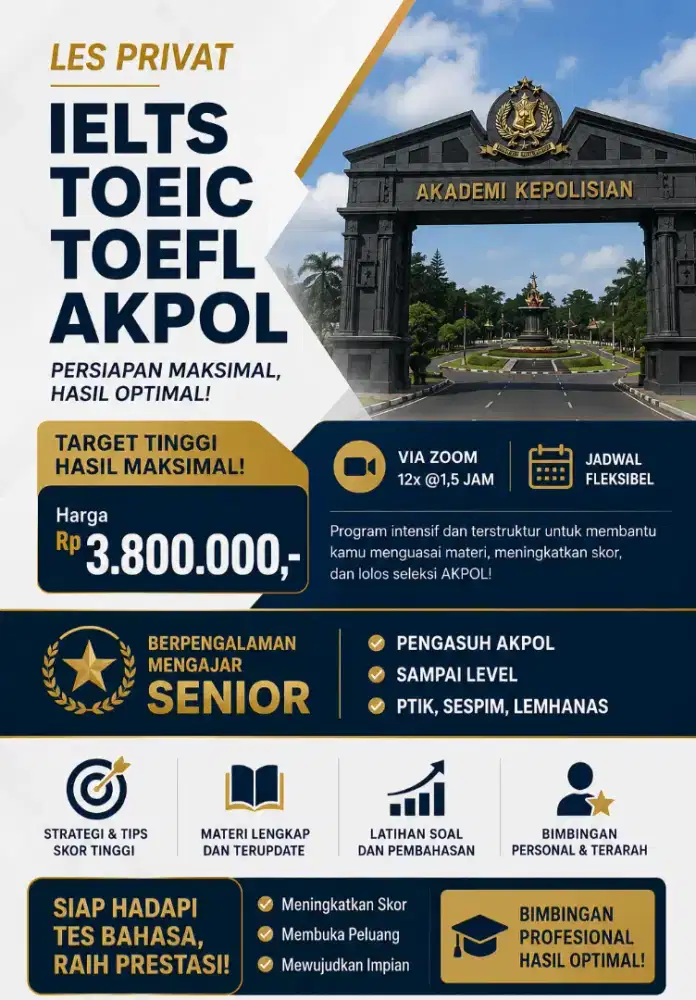 LES PRIVAT

IELTS
TOEIC
TOEFL
AKPOL

PERSIAPAN MAKSIMAL, HASIL OPTIMAL!

AKADEMI KEPOLISIAN

TARGET TINGGI HASIL MAKSIMAL!

Harga
Rp 3.800.000,-

VIA ZOOM
12x @1,5 JAM

JADWAL FLEKSIBEL

Program intensif dan terstruktur untuk membantu kamu menguasai materi, meningkatkan skor, dan lolos seleksi AKPOL!

BERPENGALAMAN MENGAJAR
SENIOR

PENGASUH AKPOL
SAMPAI LEVEL
PTIK, SESPIM, LEMHANAS

STRATEGI & TIPS SKOR TINGGI

MATERI LENGKAP DAN TERUPDATE

LATIHAN SOAL DAN PEMBAHASAN

BIMBINGAN PERSONAL & TERARAH

SIAP HADAPI TES BAHASA, RAIH PRESTASI!

Meningkatkan Skor
Membuka Peluang
Mewujudkan Impian

BIMBINGAN PROFESIONAL HASIL OPTIMAL!